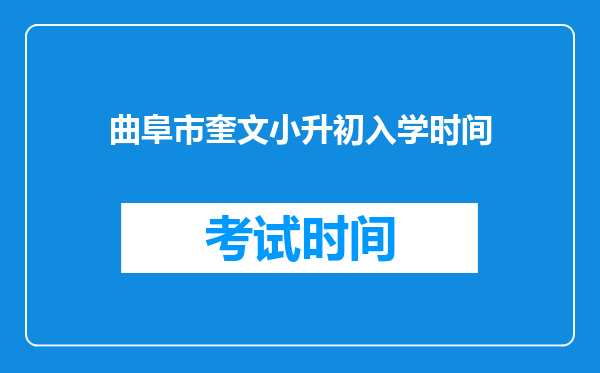 曲阜市奎文小升初入学时间

考试时间